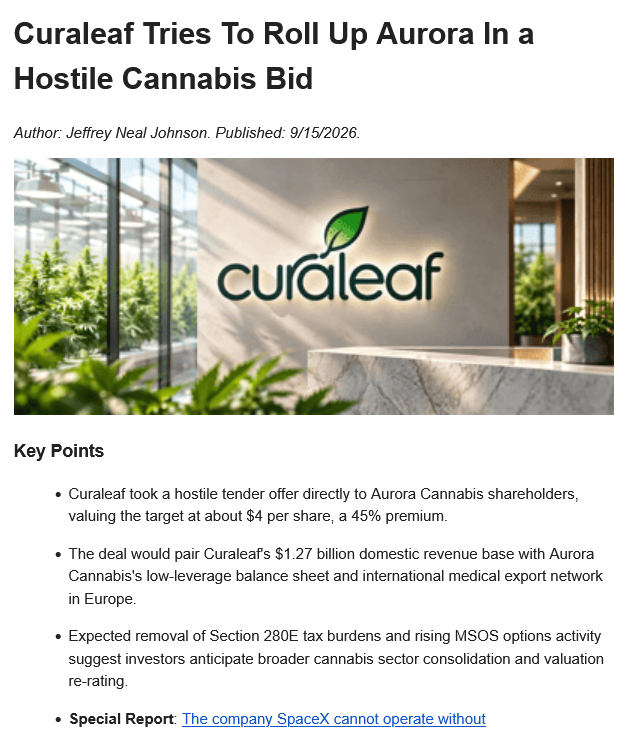 Curaleaf Tries To Roll Up Aurora In a Hostile Cannabis Bid

Author: Jeffrey Neal Johnson. Published: 9/15/2026.

curaleaf

Key Points

• Curaleaf took a hostile tender offer directly to Aurora Cannabis shareholders, valuing the target at about $4 per share, a 45% premium.

• The deal would pair Curaleaf's $1.27 billion domestic revenue base with Aurora Cannabis's low-leverage balance sheet and international medical export network in Europe.

• Expected removal of Section 280E tax burdens and rising MSOS options activity suggest investors anticipate broader cannabis sector consolidation and valuation re-rating.

• Special Report: The company SpaceX cannot operate without